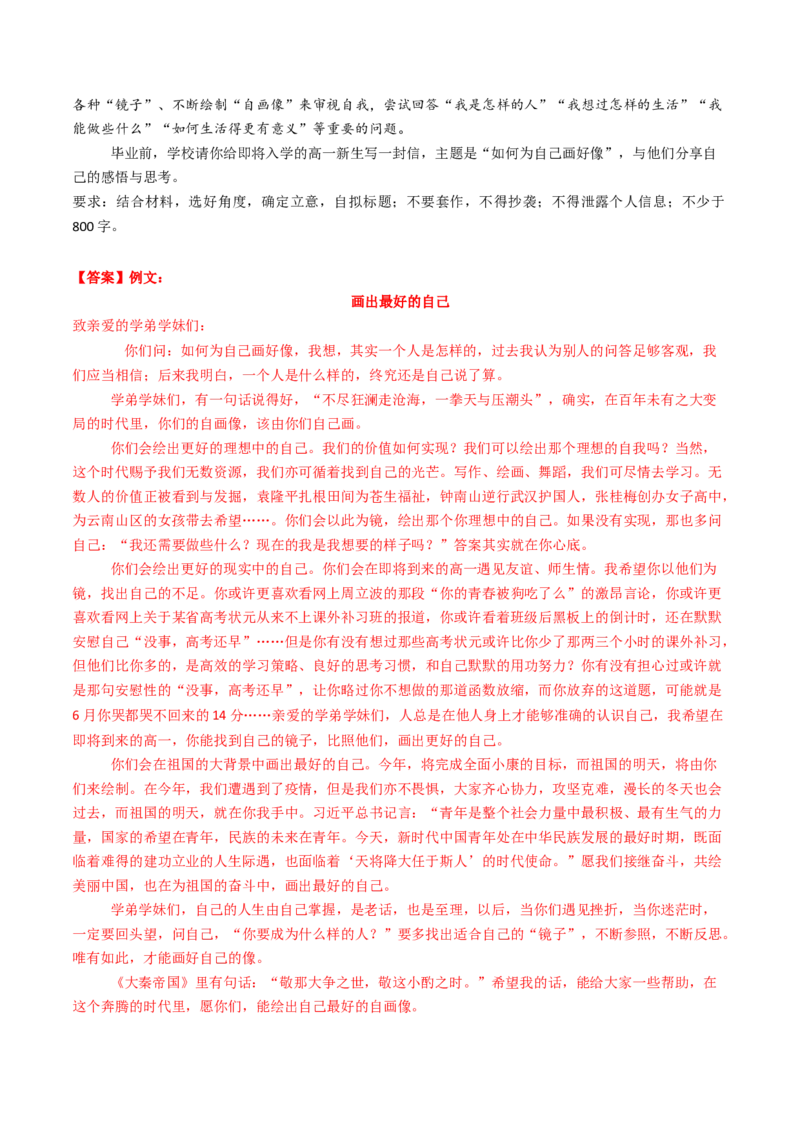 各种“镜子”、不断绘制“自画像”来审视自我，尝试回答“我是怎样的人”“我想过怎样的生活”“我能做些什么”“如何生活得更有意义”等重要的问题。

毕业前，学校请你给即将入学的高一新生写一封信，主题是“如何为自己画好像”，与他们分享自己的感悟与思考。

要求：结合材料，选好角度，确定立意，自拟标题；不要套作，不得抄袭；不得泄露个人信息；不少于800字。

【答案】例文：

画出最好的自己

致亲爱的学弟学妹们：

你们问：如何为自己画好像，我想，其实一个人是怎样的，过去我认为别人的问答足够客观，我们应当相信；后来我明白，一个人是什么样的，终究还是自己说了算。

学弟学妹们，有一句话说得好，“不尽狂澜走沧海，一拳天与压潮头”，确实，在百年未有之大变局的时代里，你们的自画像，该由你们自己画。

你们会绘出更好的理想中的自己。我们的价值如何实现？我们可以绘出那个理想的自我吗？当然，这个时代赐予我们无数资源，我们亦可循着找到自己的光芒。写作、绘画、舞蹈，我们可尽情去学习。无数人的价值正被看到与发掘，袁隆平扎根田间为苍生福祉，钟南山逆行武汉护国人，张桂梅创办女子高中，为云南山区的女孩带去希望……。你们会以此为镜，绘出那个你理想中的自己。如果没有实现，那也多问自己：“我还需要做些什么？现在的我是我想要的样子吗？”答案其实就在你心底。

你们会绘出更好的现实中的自己。你们会在即将到来的高一遇见友谊、师生情。我希望你以他们为镜，找出自己的不足。你或许更喜欢看网上周立波的那段“你的青春被狗吃了么”的激昂言论，你或许更喜欢看网上关于某省高考状元从来不上课外补习班的报道，你或许看着班级后黑板上的倒计时，还在默默安慰自己“没事，高考还早”……但是你有没有想过那些高考状元或许比你少了那两三个小时的课外补习，但他们比你多的，是高效的学习策略、良好的思考习惯，和自己默默的用功努力？你有没有担心过或许就是那句安慰性的“没事，高考还早”，让你略过你不想做的那道函数放缩，而你放弃的这道题，可能就是6月你哭都哭不回来的14分……亲爱的学弟学妹们，人总是在他人身上才能够准确的认识自己，我希望在即将到来的高一，你能找到自己的镜子，比照他们，画出更好的自己。

你们会在祖国的大背景中画出最好的自己。今年，将完成全面小康的目标，而祖国的明天，将由你们来绘制。在今年，我们遭遇到了疫情，但是我们亦不畏惧，大家齐心协力，攻坚克难，漫长的冬天也会过去，而祖国的明天，就在你我手中。习近平总书记言：“青年是整个社会力量中最积极、最有生气的力量，国家的希望在青年，民族的未来在青年。今天，新时代中国青年处在中华民族发展的最好时期，既面临着难得的建功立业的人生际遇，也面临着‘天将降大任于斯人’的时代使命。”愿我们接继奋斗，共绘美丽中国，也在为祖国的奋斗中，画出最好的自己。

学弟学妹们，自己的人生由自己掌握，是老话，也是至理，以后，当你们遇见挫折，当你迷茫时，一定要回头望，问自己，“你要成为什么样的人？”要多找出适合自己的“镜子”，不断参照，不断反思。唯有如此，才能画好自己的像。

《大秦帝国》里有句话：“敬那大争之世，敬这小酌之时。”希望我的话，能给大家一些帮助，在这个奔腾的时代里，愿你们，能绘出自己最好的自画像。